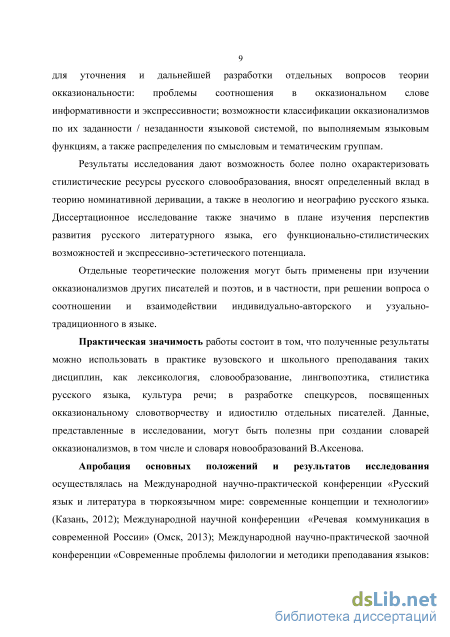 9

для уточнения и дальнейшей разработки отдельных вопросов теории окказиональности: проблемы соотношения в окказиональном слове информативности и экспрессивности; возможности классификации окказионализмов по их заданности / незаданности языковой системой, по выполняемым языковым функциям, а также распределения по смысловым и тематическим группам.

Результаты исследования дают возможность более полно охарактеризовать стилистические ресурсы русского словообразования, вносят определенный вклад в теорию номинативной деривации, а также в неологию и неографию русского языка. Диссертационное исследование также значимо в плане изучения перспектив развития русского литературного языка, его функционально-стилистических возможностей и экспрессивно-эстетического потенциала.

Отдельные теоретические положения могут быть применены при изучении окказионализмов других писателей и поэтов, и в частности, при решении вопроса о соотношении и взаимодействии индивидуально-авторского и узуально-традиционного в языке.

Практическая значимость работы состоит в том, что полученные результаты можно использовать в практике вузовского и школьного преподавания таких дисциплин, как лексикология, словообразование, лингвопоэтика, стилистика русского языка, культура речи; в разработке спецкурсов, посвященных окказиональному словотворчеству и идиостилю отдельных писателей. Данные, представленные в исследовании, могут быть полезны при создании словарей окказионализмов, в том числе и словаря новообразований В.Аксенова.

Апробация основных положений и результатов исследования осуществлялась на Международной научно-практической конференции «Русский язык и литература в тюркоязычном мире: современные концепции и технологии» (Казань, 2012); Международной научной конференции «Речевая коммуникация в современной России» (Омск, 2013); Международной научно-практической заочной конференции «Современные проблемы филологии и методики преподавания языков:

dsLib.net
библиотека диссертаций